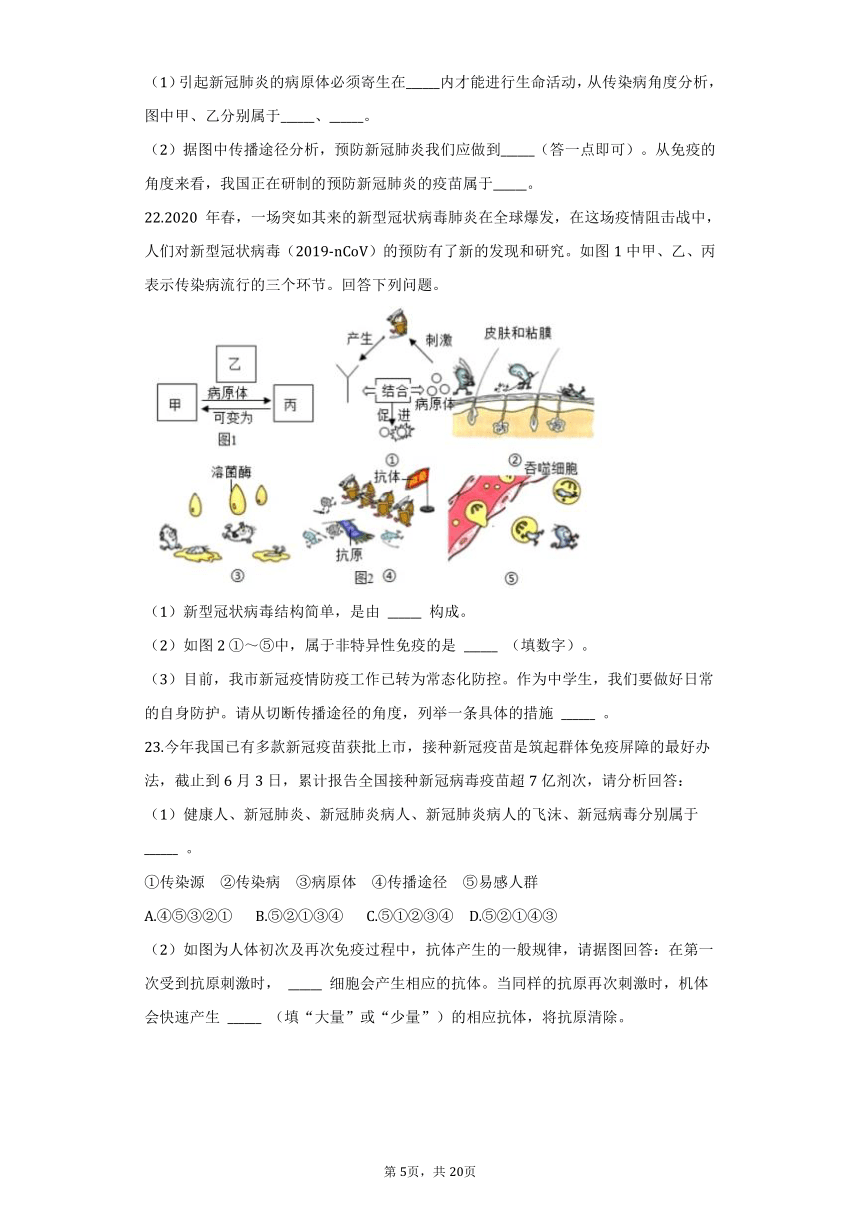 （1）引起新冠肺炎的病原体必须寄生在_____内才能进行生命活动，从传染病角度分析，图中甲、乙分别属于_____、_____。

（2）据图中传播途径分析，预防新冠肺炎我们应做到_____（答一点即可）。从免疫的角度来看，我国正在研制的预防新冠肺炎的疫苗属于_____。

22.2020 年春，一场突如其来的新型冠状病毒肺炎在全球爆发，在这场疫情阻击战中，人们对新型冠状病毒（2019-nCoV）的预防有了新的发现和研究。如图 1 中甲、乙、丙表示传染病流行的三个环节。回答下列问题。

乙
甲
病原体
可变为
丙
图1

产生
刺激
结合
病原体
促进
①

皮肤和粘膜
②

溶菌酶
③

抗体
抗原
图2 ④

吞噬细胞
⑤

（1）新型冠状病毒结构简单，是由 _____ 构成。

（2）如图 2 ①～⑤中，属于非特异性免疫的是 _____ （填数字）。

（3）目前，我市新冠疫情防疫工作已转为常态化防控。作为中学生，我们要做好日常的自身防护。请从切断传播途径的角度，列举一条具体的措施 _____ 。

23.今年我国已有多款新冠疫苗获批上市，接种新冠疫苗是筑起群体免疫屏障的最好办法，截止到 6 月 3 日，累计报告全国接种新冠病毒疫苗超 7 亿剂次，请分析回答：

（1）健康人、新冠肺炎、新冠肺炎病人、新冠肺炎病人的飞沫、新冠病毒分别属于 _____ 。

①传染源　②传染病　③病原体　④传播途径　⑤易感人群

A.④⑤③②①　B.⑤②①③④　C.⑤①②③④　D.⑤②①④③

（2）如图为人体初次及再次免疫过程中，抗体产生的一般规律，请据图回答：在第一次受到抗原刺激时， _____ 细胞会产生相应的抗体。当同样的抗原再次刺激时，机体会快速产生 _____ （填“大量”或“少量”）的相应抗体，将抗原清除。

第 5页，共 20页